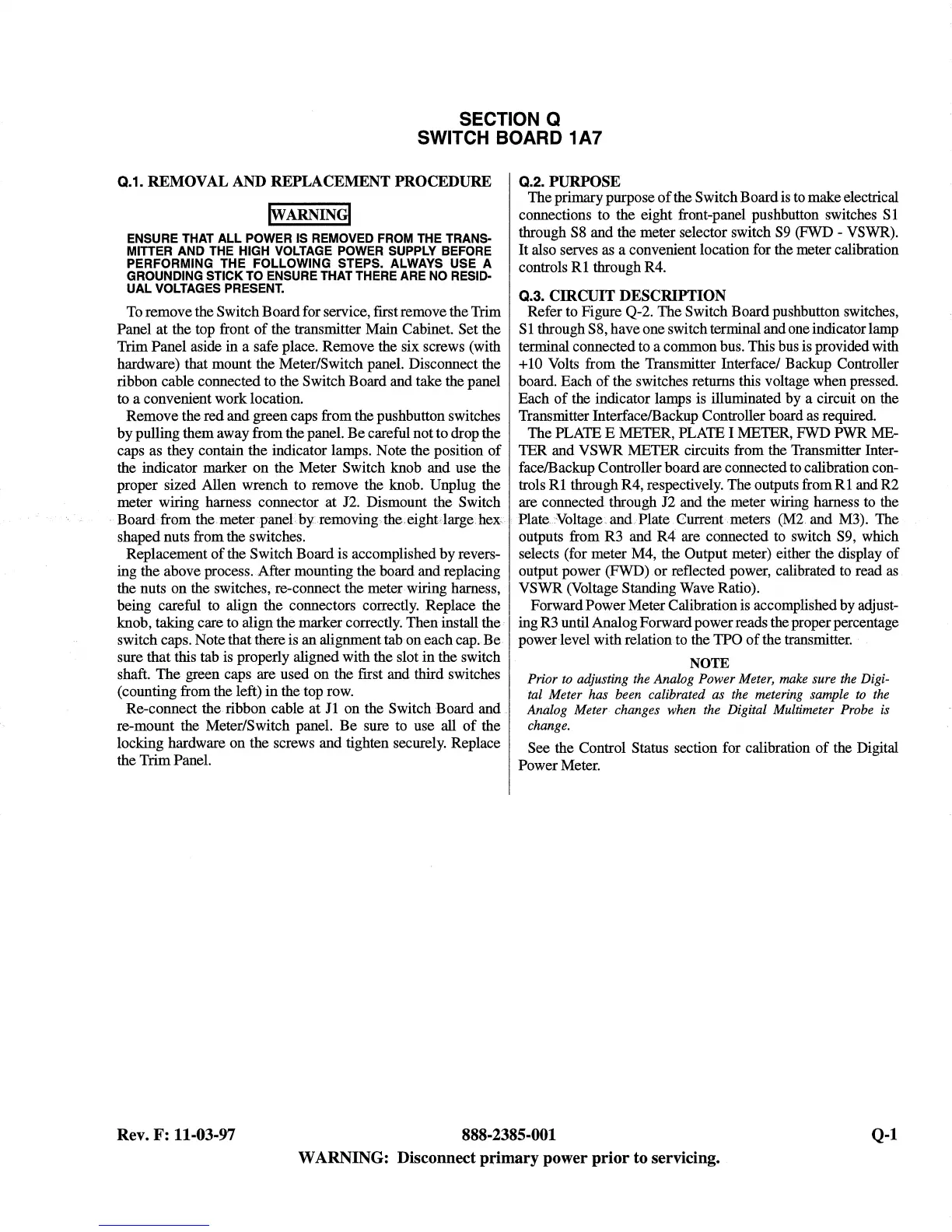 SECTION Q
SWITCH BOARD 1A7

Q.1. REMOVAL AND REPLACEMENT PROCEDURE

WARNING

ENSURE THAT ALL POWER IS REMOVED FROM THE TRANSMITTER AND THE HIGH VOLTAGE POWER SUPPLY BEFORE PERFORMING THE FOLLOWING STEPS. ALWAYS USE A GROUNDING STICK TO ENSURE THAT THERE ARE NO RESIDUAL VOLTAGES PRESENT.

To remove the Switch Board for service, first remove the Trim Panel at the top front of the transmitter Main Cabinet. Set the Trim Panel aside in a safe place. Remove the six screws (with hardware) that mount the Meter/Switch panel. Disconnect the ribbon cable connected to the Switch Board and take the panel to a convenient work location.

Remove the red and green caps from the pushbutton switches by pulling them away from the panel. Be careful not to drop the caps as they contain the indicator lamps. Note the position of the indicator marker on the Meter Switch knob and use the proper sized Allen wrench to remove the knob. Unplug the meter wiring harness connector at J2. Dismount the Switch Board from the meter panel by removing the eight large hex shaped nuts from the switches.

Replacement of the Switch Board is accomplished by reversing the above process. After mounting the board and replacing the nuts on the switches, re-connect the meter wiring harness, being careful to align the connectors correctly. Replace the knob, taking care to align the marker correctly. Then install the switch caps. Note that there is an alignment tab on each cap. Be sure that this tab is properly aligned with the slot in the switch shaft. The green caps are used on the first and third switches (counting from the left) in the top row.

Re-connect the ribbon cable at J1 on the Switch Board and re-mount the Meter/Switch panel. Be sure to use all of the locking hardware on the screws and tighten securely. Replace the Trim Panel.

Q.2. PURPOSE

The primary purpose of the Switch Board is to make electrical connections to the eight front-panel pushbutton switches S1 through S8 and the meter selector switch S9 (FWD - VSWR). It also serves as a convenient location for the meter calibration controls R1 through R4.

Q.3. CIRCUIT DESCRIPTION

Refer to Figure Q-2. The Switch Board pushbutton switches, S1 through S8, have one switch terminal and one indicator lamp terminal connected to a common bus. This bus is provided with +10 Volts from the Transmitter Interface/ Backup Controller board. Each of the switches returns this voltage when pressed. Each of the indicator lamps is illuminated by a circuit on the Transmitter Interface/Backup Controller board as required.

The PLATE E METER, PLATE I METER, FWD PWR METER and VSWR METER circuits from the Transmitter Interface/Backup Controller board are connected to calibration controls R1 through R4, respectively. The outputs from R1 and R2 are connected through J2 and the meter wiring harness to the Plate Voltage and Plate Current meters (M2 and M3). The outputs from R3 and R4 are connected to switch S9, which selects (for meter M4, the Output meter) either the display of output power (FWD) or reflected power, calibrated to read as VSWR (Voltage Standing Wave Ratio).

Forward Power Meter Calibration is accomplished by adjusting R3 until Analog Forward power reads the proper percentage power level with relation to the TPO of the transmitter.

NOTE
Prior to adjusting the Analog Power Meter, make sure the Digital Meter has been calibrated as the metering sample to the Analog Meter changes when the Digital Multimeter Probe is change.

See the Control Status section for calibration of the Digital Power Meter.

Rev. F: 11-03-97 888-2385-001 Q-1
WARNING: Disconnect primary power prior to servicing.